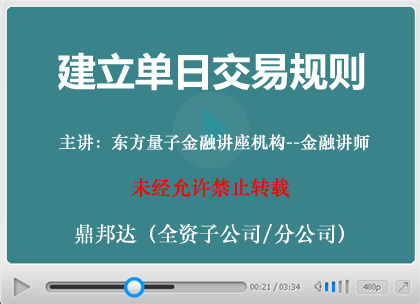 建立单日交易规则

主讲：东方量子金融讲座机构--金融讲师

未经允许禁止转载

鼎邦达（全资子公司/分公司）

00:21 / 03:34

480p